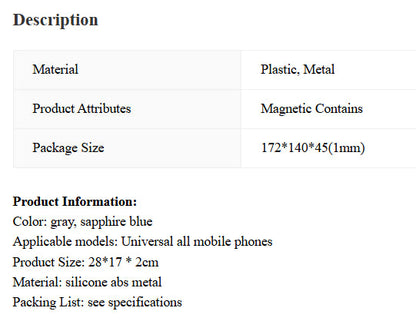 Description

| Material | Plastic, Metal |
|---|---|
| Product Attributes | Magnetic Contains |
| Package Size | 172*140*45(1mm) |

Product Information:
Color: gray, sapphire blue
Applicable models: Universal all mobile phones
Product Size: 28*17 * 2cm
Material: silicone abs metal
Packing List: see specifications